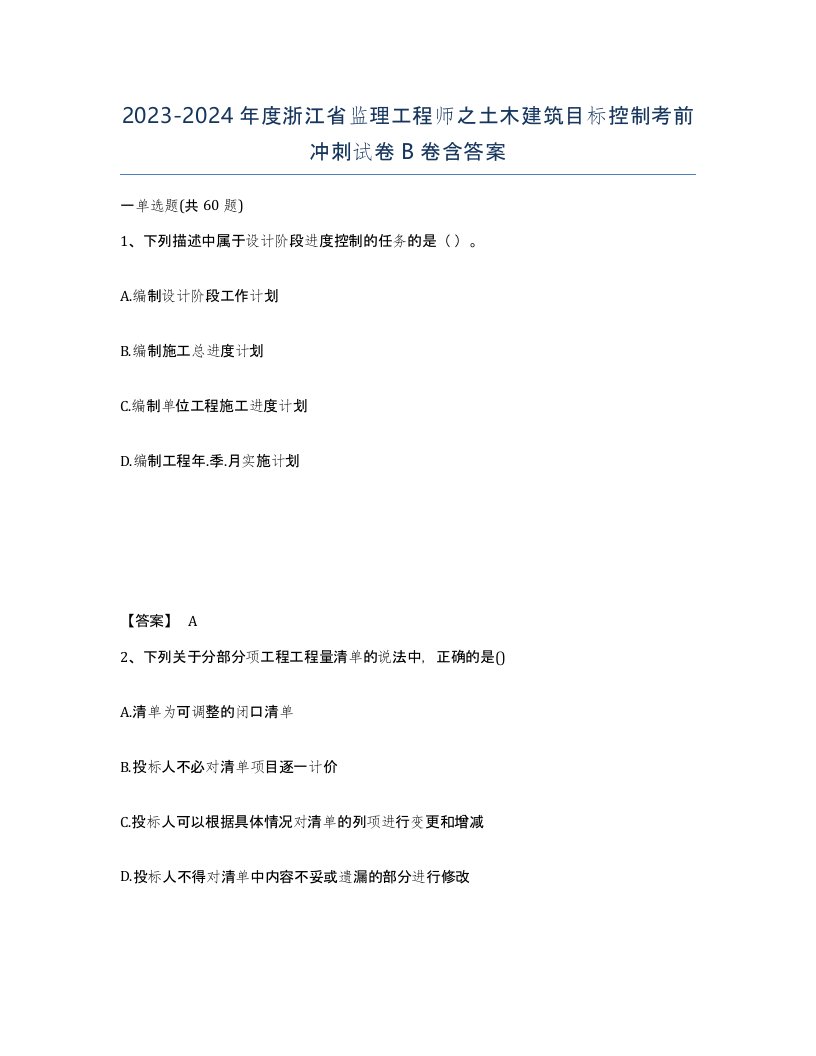 2023-2024年度浙江省监理工程师之土木建筑目标控制考前冲刺试卷B卷含答案

一单选题(共60题)

1、下列描述中属于设计阶段进度控制的任务的是（）。

A.编制设计阶段工作计划

B.编制施工总进度计划

C.编制单位工程施工进度计划

D.编制工程年.季.月实施计划

【答案】 A

2、下列关于分部分项工程工程量清单的说法中，正确的是()

A.清单为可调整的闭口清单

B.投标人不必对清单项目逐一计价

C.投标人可以根据具体情况对清单的列项进行变更和增减

D.投标人不得对清单中内容不妥或遗漏的部分进行修改